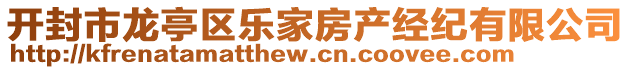 开封市龙亭区乐家房产经纪有限公司
http://kfrenatamatthew.cn.coovee.com